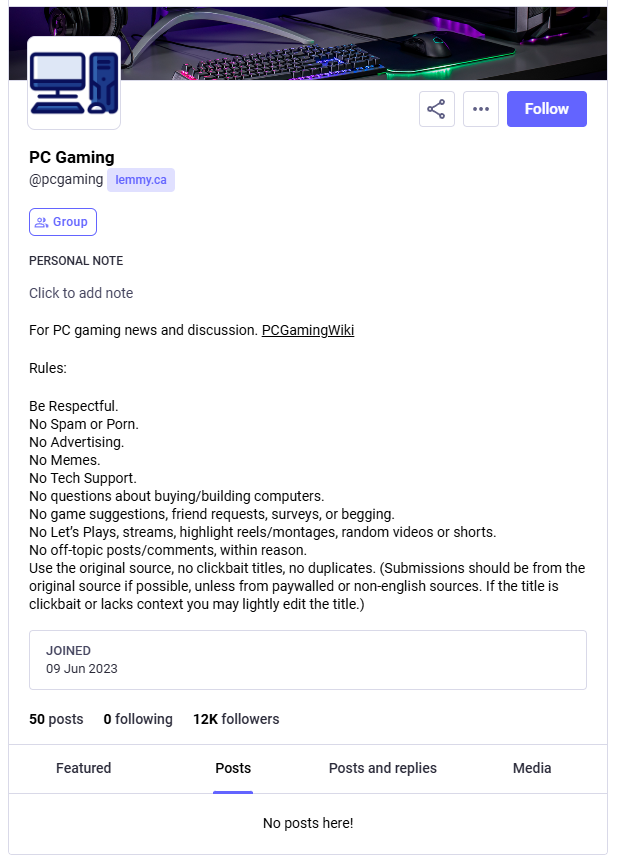 Follow

PC Gaming
@pcgaming lemmy.ca

Group

PERSONAL NOTE

Click to add note

For PC gaming news and discussion. PCGamingWiki

Rules:

Be Respectful.
No Spam or Porn.
No Advertising.
No Memes.
No Tech Support.
No questions about buying/building computers.
No game suggestions, friend requests, surveys, or begging.
No Let's Plays, streams, highlight reels/montages, random videos or shorts.
No off-topic posts/comments, within reason.
Use the original source, no clickbait titles, no duplicates. (Submissions should be from the original source if possible, unless from paywalled or non-english sources. If the title is clickbait or lacks context you may lightly edit the title.)

JOINED
09 Jun 2023

50 posts 0 following 12K followers

Featured Posts Posts and replies Media

No posts here!